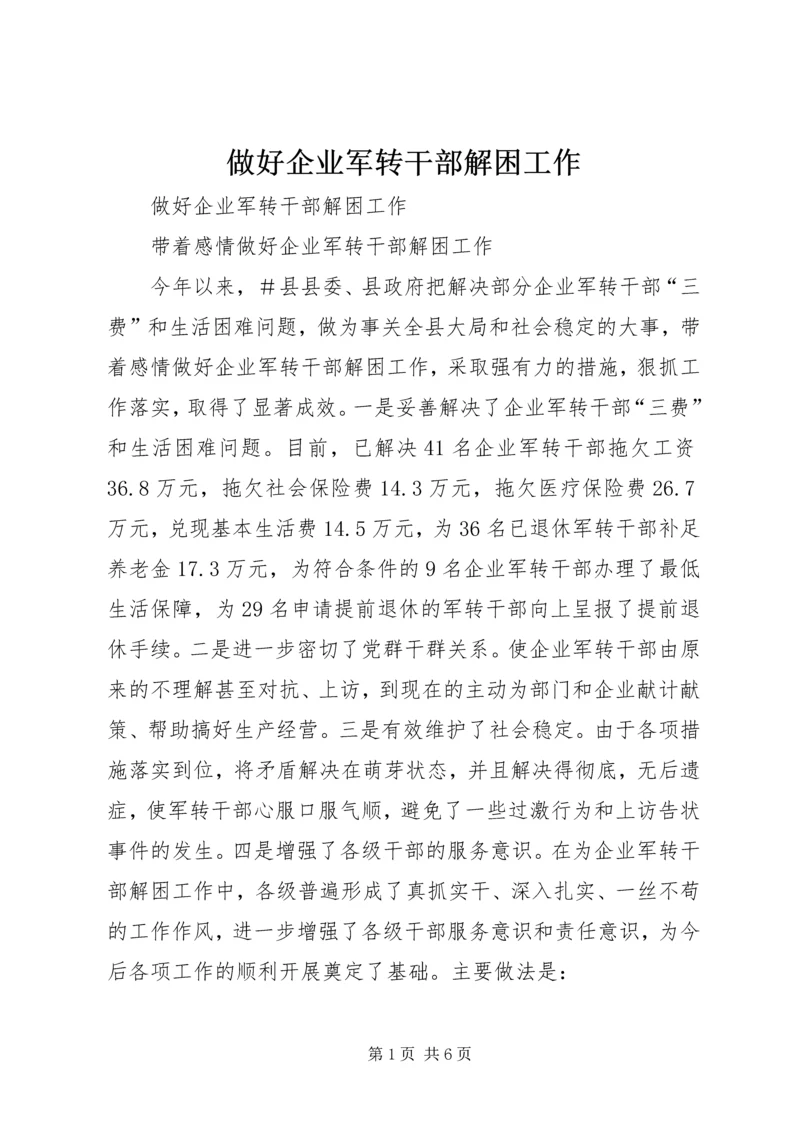 做好企业军转干部解困工作

做好企业军转干部解困工作

带着感情做好企业军转干部解困工作

今年以来，＃县县委、县政府把解决部分企业军转干部“三费”和生活困难问题，做为事关全县大局和社会稳定的大事，带着感情做好企业军转干部解困工作，采取强有力的措施，狠抓工作落实，取得了显著成效。一是妥善解决了企业军转干部“三费”和生活困难问题。目前，已解决41名企业军转干部拖欠工资36.8万元，拖欠社会保险费14.3万元，拖欠医疗保险费26.7万元，兑现基本生活费14.5万元，为36名已退休军转干部补足养老金17.3万元，为符合条件的9名企业军转干部办理了最低生活保障，为29名申请提前退休的军转干部向上呈报了提前退休手续。二是进一步密切了党群干群关系。使企业军转干部由原来的不理解甚至对抗、上访，到现在的主动为部门和企业献计献策、帮助搞好生产经营。三是有效维护了社会稳定。由于各项措施落实到位，将矛盾解决在萌芽状态，并且解决得彻底，无后遗症，使军转干部心服口服气顺，避免了一些过激行为和上访告状事件的发生。四是增强了各级干部的服务意识。在为企业军转干部解困工作中，各级普遍形成了真抓实干、深入扎实、一丝不苟的工作作风，进一步增强了各级干部服务意识和责任意识，为今后各项工作的顺利开展奠定了基础。主要做法是：

第1页 共6页